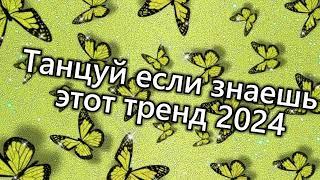 Танцуй если знаешь этот тренд 2024